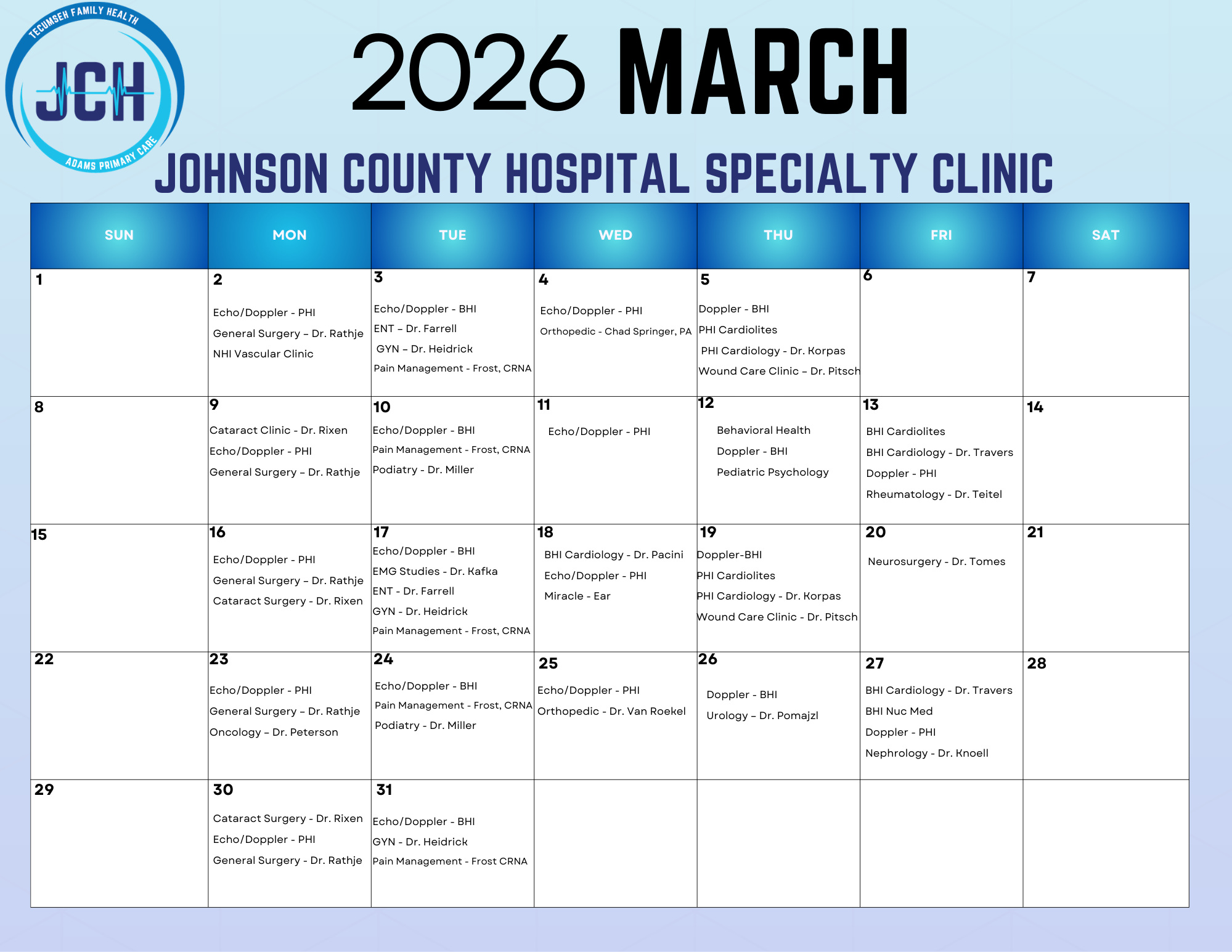 TECUMSEH FAMILY HEALTH
JCH
ADAMS PRIMARY CARE

2026 MARCH

JOHNSON COUNTY HOSPITAL SPECIALTY CLINIC

| SUN | MON | TUE | WED | THU | FRI | SAT |
|---|---|---|---|---|---|---|
| 1 | 2 Echo/Doppler - PHI General Surgery – Dr. Rathje NHI Vascular Clinic | 3 Echo/Doppler - BHI ENT – Dr. Farrell GYN – Dr. Heidrick Pain Management - Frost, CRNA | 4 Echo/Doppler - PHI Orthopedic - Chad Springer, PA | 5 Doppler - BHI PHI Cardiolites PHI Cardiology - Dr. Korpas Wound Care Clinic – Dr. Pitsch | 6 | 7 |
| 8 | 9 Cataract Clinic - Dr. Rixen Echo/Doppler - PHI General Surgery – Dr. Rathje | 10 Echo/Doppler - BHI Pain Management - Frost, CRNA Podiatry - Dr. Miller | 11 Echo/Doppler - PHI | 12 Behavioral Health Doppler - BHI Pediatric Psychology | 13 BHI Cardiolites BHI Cardiology - Dr. Travers Doppler - PHI Rheumatology - Dr. Teitel | 14 |
| 15 | 16 Echo/Doppler - PHI General Surgery – Dr. Rathje Cataract Surgery - Dr. Rixen | 17 Echo/Doppler - BHI EMG Studies - Dr. Kafka ENT - Dr. Farrell GYN - Dr. Heidrick Pain Management - Frost, CRNA | 18 BHI Cardiology - Dr. Pacini Echo/Doppler - PHI Miracle - Ear | 19 Doppler-BHI PHI Cardiolites PHI Cardiology - Dr. Korpas Wound Care Clinic - Dr. Pitsch | 20 Neurosurgery - Dr. Tomes | 21 |
| 22 | 23 Echo/Doppler - PHI General Surgery – Dr. Rathje Oncology – Dr. Peterson | 24 Echo/Doppler - BHI Pain Management - Frost, CRNA Podiatry - Dr. Miller | 25 Echo/Doppler - PHI Orthopedic - Dr. Van Roekel | 26 Doppler - BHI Urology – Dr. Pomajzl | 27 BHI Cardiology - Dr. Travers BHI Nuc Med Doppler - PHI Nephrology - Dr. Knoell | 28 |
| 29 | 30 Cataract Surgery - Dr. Rixen Echo/Doppler - PHI General Surgery - Dr. Rathje | 31 Echo/Doppler - BHI GYN - Dr. Heidrick Pain Management - Frost CRNA | | | | |